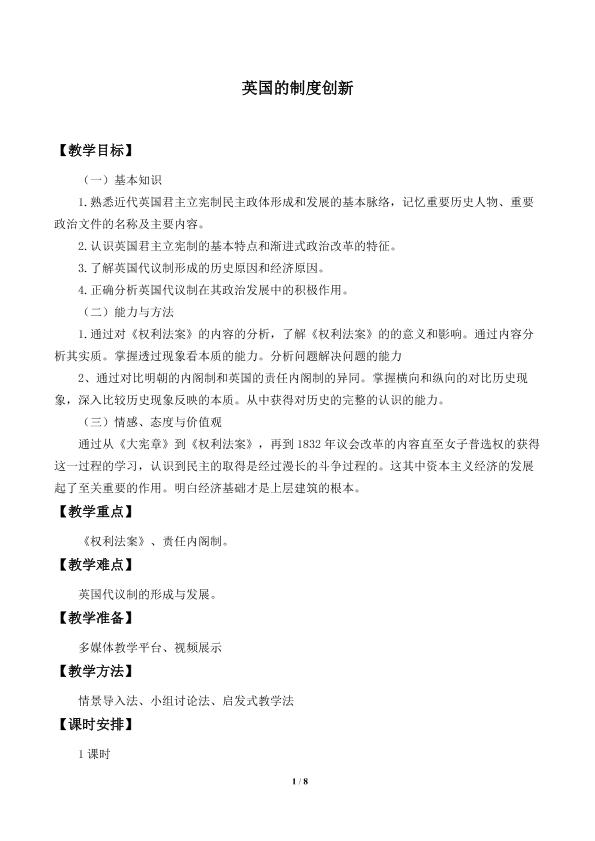 英国的制度创新

【教学目标】

（一）基本知识

1.熟悉近代英国君主立宪制民主政体形成和发展的基本脉络，记忆重要历史人物、重要政治文件的名称及主要内容。

2.认识英国君主立宪制的基本特点和渐进式政治改革的特征。

3.了解英国代议制形成的历史原因和经济原因。

4.正确分析英国代议制在其政治发展中的积极作用。

（二）能力与方法

1.通过对《权利法案》的内容的分析，了解《权利法案》的的意义和影响。通过内容分析其实质。掌握透过现象看本质的能力。分析问题解决问题的能力

2、通过对比明朝的内阁制和英国的责任内阁制的异同。掌握横向和纵向的对比历史现象，深入比较历史现象反映的本质。从中获得对历史的完整的认识的能力。

（三）情感、态度与价值观

通过从《大宪章》到《权利法案》，再到1832年议会改革的内容直至女子普选权的获得这一过程的学习，认识到民主的取得是经过漫长的斗争过程的。这其中资本主义经济的发展起了至关重要的作用。明白经济基础才是上层建筑的根本。

【教学重点】

《权利法案》、责任内阁制。

【教学难点】

英国代议制的形成与发展。

【教学准备】

多媒体教学平台、视频展示

【教学方法】

情景导入法、小组讨论法、启发式教学法

【课时安排】

1课时

1 / 8